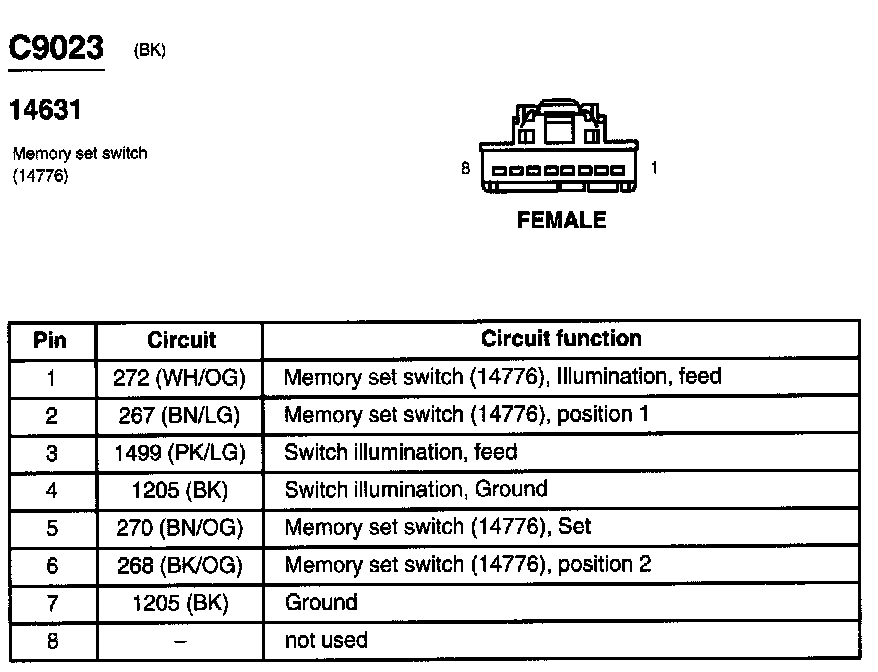 C9023 (BK)

14631

Memory set switch (14776)

8 1

FEMALE

| Pin | Circuit | Circuit function |
|---|---|---|
| 1 | 272 (WH/OG) | Memory set switch (14776), Illumination, feed |
| 2 | 267 (BN/LG) | Memory set switch (14776), position 1 |
| 3 | 1499 (PK/LG) | Switch illumination, feed |
| 4 | 1205 (BK) | Switch illumination, Ground |
| 5 | 270 (BN/OG) | Memory set switch (14776), Set |
| 6 | 268 (BK/OG) | Memory set switch (14776), position 2 |
| 7 | 1205 (BK) | Ground |
| 8 | – | not used |